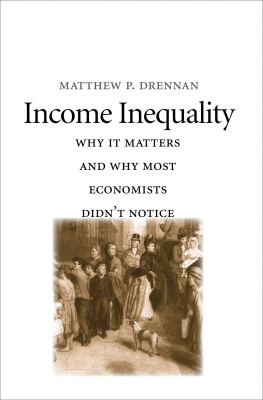 MATTHEW P. DRENNAN

Income Inequality

WHY IT MATTERS AND WHY MOST ECONOMISTS DIDN'T NOTICE